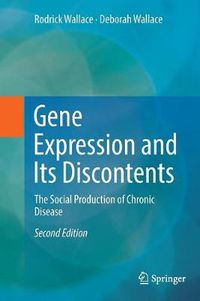 Rodrick Wallace · Deborah Wallace

Gene Expression and Its Discontents

The Social Production of Chronic Disease

Second Edition

Springer